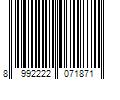 8 992222 071871